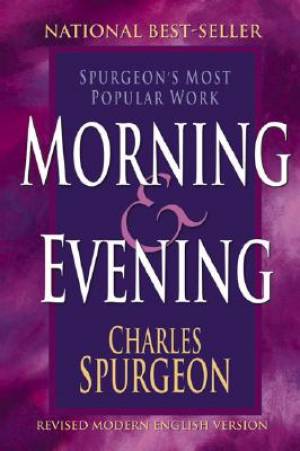 NATIONAL BEST-SELLER

SPURGEON'S MOST POPULAR WORK

MORNING & EVENING

CHARLES SPURGEON

REVISED MODERN ENGLISH VERSION